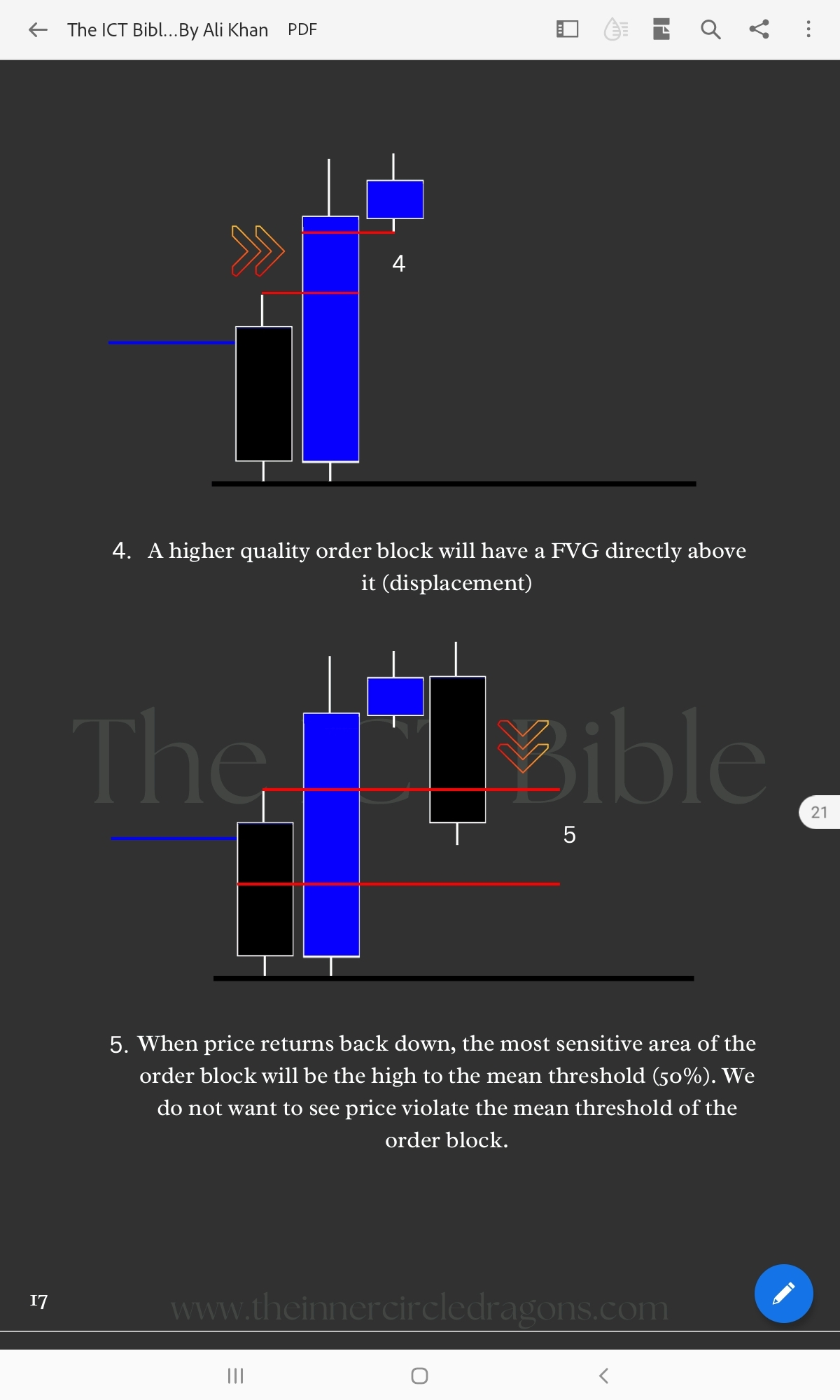 The ICT Bibl...By Ali Khan PDF

4

4. A higher quality order block will have a FVG directly above it (displacement)

The ICT Bible

21

5

5. When price returns back down, the most sensitive area of the order block will be the high to the mean threshold (50%). We do not want to see price violate the mean threshold of the order block.

17

www.theinnercircledragons.com